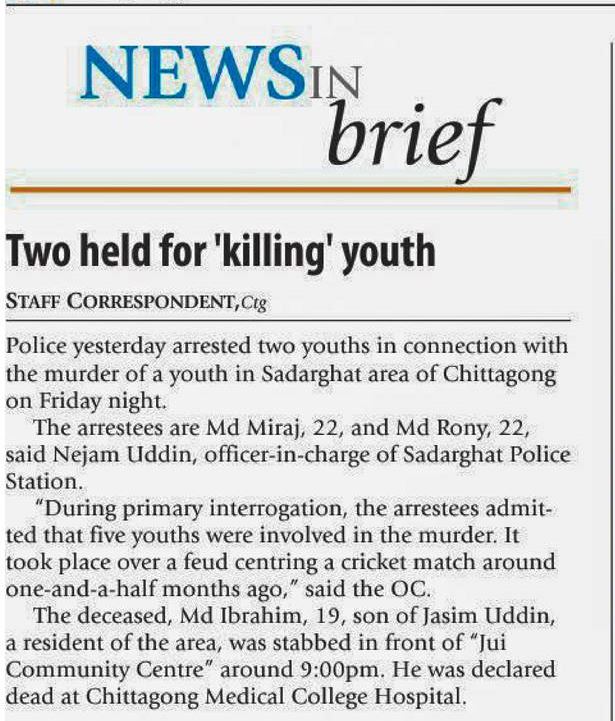 NEWS IN brief

Two held for 'killing' youth

STAFF CORRESPONDENT, Ctg

Police yesterday arrested two youths in connection with the murder of a youth in Sadarghat area of Chittagong on Friday night.

The arrestees are Md Miraj, 22, and Md Rony, 22, said Nejam Uddin, officer-in-charge of Sadarghat Police Station.

"During primary interrogation, the arrestees admitted that five youths were involved in the murder. It took place over a feud centring a cricket match around one-and-a-half months ago," said the OC.

The deceased, Md Ibrahim, 19, son of Jasim Uddin, a resident of the area, was stabbed in front of "Jui Community Centre" around 9:00pm. He was declared dead at Chittagong Medical College Hospital.